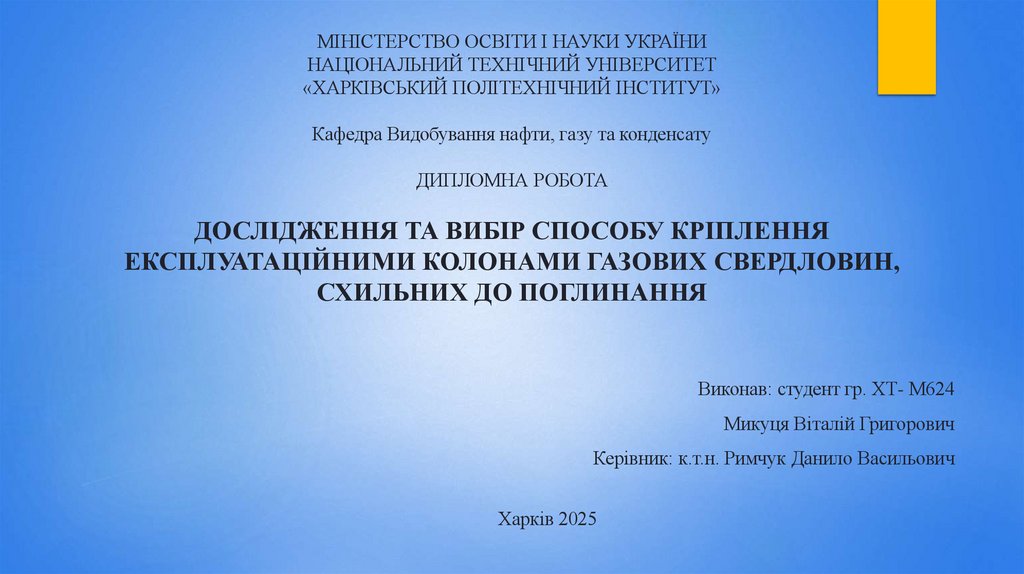 МІНІСТЕРСТВО ОСВІТИ І НАУКИ УКРАЇНИ
НАЦІОНАЛЬНИЙ ТЕХНІЧНИЙ УНІВЕРСИТЕТ
«ХАРКІВСЬКИЙ ПОЛІТЕХНІЧНИЙ ІНСТИТУТ»

Кафедра Видобування нафти, газу та конденсату

ДИПЛОМНА РОБОТА

ДОСЛІДЖЕННЯ ТА ВИБІР СПОСОБУ КРІПЛЕННЯ ЕКСПЛУАТАЦІЙНИМИ КОЛОНАМИ ГАЗОВИХ СВЕРДЛОВИН, СХИЛЬНИХ ДО ПОГЛИНАННЯ

Виконав: студент гр. ХТ- М624

Микуця Віталій Григорович

Керівник: к.т.н. Римчук Данило Васильович

Харків 2025